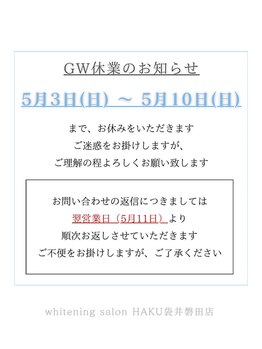 GW休業のお知らせ

5月3日(日) ~ 5月10日(日)

まで、お休みをいただきます
ご迷惑をお掛けしますが、
ご理解の程よろしくお願い致します

お問い合わせの返信につきましては
翌営業日（5月11日）より
順次お返しさせていただきます
ご不便をお掛けしますが、ご了承ください

whitening salon HAKU袋井磐田店